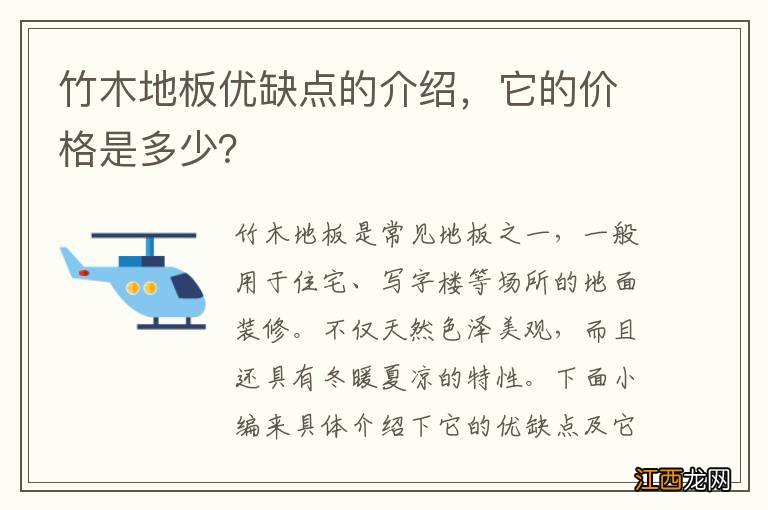 竹木地板优缺点的介绍，它的价格是多少?

竹木地板是常见地板之一，一般用于住宅、写字楼等场所的地面装修。不仅天然色泽美观，而且还具有冬暖夏凉的特性。下面小编来具体介绍下它的优缺点及它

江西龙网